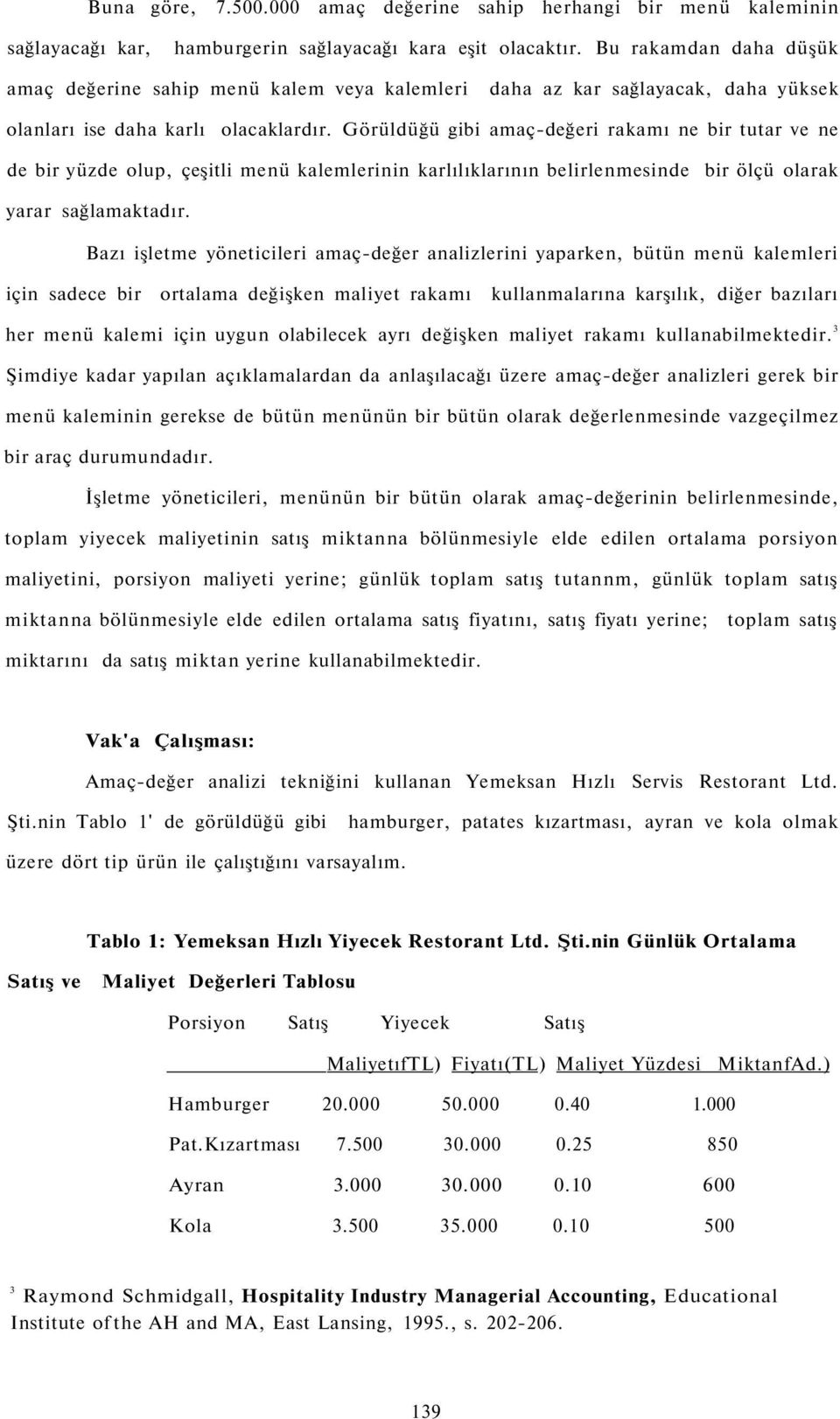 Buna göre, 7.500.000 amaç değerine sahip herhangi bir menü kaleminin sağlayacağı kar, hamburgerin sağlayacağı kara eşit olacaktır. Bu rakamdan daha düşük amaç değerine sahip menü kalem veya kalemleri daha az kar sağlayacak, daha yüksek olanları ise daha karlı olacaklardır. Görüldüğü gibi amaç-değeri rakamı ne bir tutar ve ne de bir yüzde olup, çeşitli menü kalemlerinin karlılıklarının belirlenmesinde bir ölçü olarak yarar sağlamaktadır.

Bazı işletme yöneticileri amaç-değer analizlerini yaparken, bütün menü kalemleri için sadece bir ortalama değişken maliyet rakamı kullanmalarına karşılık, diğer bazıları her menü kalemi için uygun olabilecek ayrı değişken maliyet rakamı kullanabilmektedir.$^3$ Şimdiye kadar yapılan açıklamalardan da anlaşılacağı üzere amaç-değer analizleri gerek bir menü kaleminin gerekse de bütün menünün bir bütün olarak değerlenmesinde vazgeçilmez bir araç durumundadır.

İşletme yöneticileri, menünün bir bütün olarak amaç-değerinin belirlenmesinde, toplam yiyecek maliyetinin satış miktanna bölünmesiyle elde edilen ortalama porsiyon maliyetini, porsiyon maliyeti yerine; günlük toplam satış tutannm, günlük toplam satış miktanna bölünmesiyle elde edilen ortalama satış fiyatını, satış fiyatı yerine; toplam satış miktarını da satış miktan yerine kullanabilmektedir.

Vak'a Çalışması:

Amaç-değer analizi tekniğini kullanan Yemeksan Hızlı Servis Restorant Ltd. Şti.nin Tablo 1' de görüldüğü gibi hamburger, patates kızartması, ayran ve kola olmak üzere dört tip ürün ile çalıştığını varsayalım.

Tablo 1: Yemeksan Hızlı Yiyecek Restorant Ltd. Şti.nin Günlük Ortalama Satış ve Maliyet Değerleri Tablosu

| | Porsiyon MaliyetıfTL) | Satış Fiyatı(TL) | Yiyecek Maliyet Yüzdesi | Satış MiktanfAd.) |
|---|---|---|---|---|
| Hamburger | 20.000 | 50.000 | 0.40 | 1.000 |
| Pat.Kızartması | 7.500 | 30.000 | 0.25 | 850 |
| Ayran | 3.000 | 30.000 | 0.10 | 600 |
| Kola | 3.500 | 35.000 | 0.10 | 500 |

$^3$ Raymond Schmidgall, Hospitality Industry Managerial Accounting, Educational Institute ofthe AH and MA, East Lansing, 1995., s. 202-206.

139